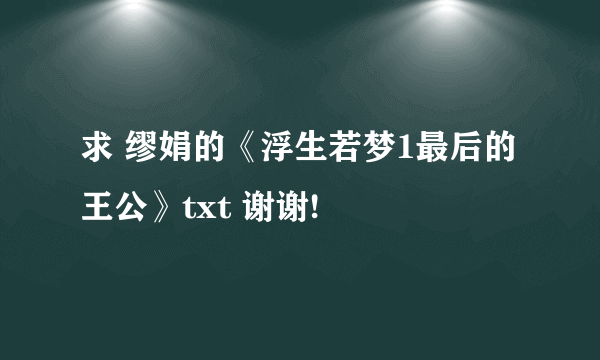 求 缪娟的《浮生若梦1最后的王公》txt 谢谢!